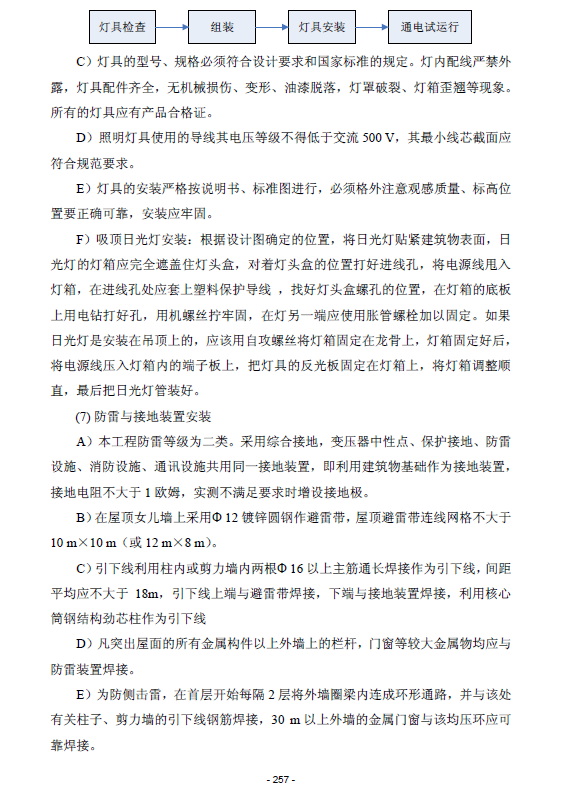 灯具检查

组装

灯具安装

通电试运行

C）灯具的型号、规格必须符合设计要求和国家标准的规定。灯内配线严禁外露，灯具配件齐全，无机械损伤、变形、油漆脱落，灯罩破裂、灯箱歪翘等现象。所有的灯具应有产品合格证。

D）照明灯具使用的导线其电压等级不得低于交流 500 V，其最小线芯截面应符合规范要求。

E）灯具的安装严格按说明书、标准图进行，必须格外注意观感质量、标高位置要正确可靠，安装应牢固。

F）吸顶日光灯安装：根据设计图确定的位置，将日光灯贴紧建筑物表面，日光灯的灯箱应完全遮盖住灯头盒，对着灯头盒的位置打好进线孔，将电源线甩入灯箱，在进线孔处应套上塑料保护导线，找好灯头盒螺孔的位置，在灯箱的底板上用电钻打好孔，用机螺丝拧牢固，在灯另一端应使用胀管螺栓加以固定。如果日光灯是安装在吊顶上的，应该用自攻螺丝将灯箱固定在龙骨上，灯箱固定好后，将电源线压入灯箱内的端子板上，把灯具的反光板固定在灯箱上，将灯箱调整顺直，最后把日光灯管装好。

(7) 防雷与接地装置安装

A）本工程防雷等级为二类。采用综合接地，变压器中性点、保护接地、防雷设施、消防设施、通讯设施共用同一接地装置，即利用建筑物基础作为接地装置，接地电阻不大于 1 欧姆，实测不满足要求时增设接地极。

B）在屋顶女儿墙上采用Φ 12 镀锌圆钢作避雷带，屋顶避雷带连线网格不大于 10 m×10 m（或 12 m×8 m）。

C）引下线利用柱内或剪力墙内两根Φ 16 以上主筋通长焊接作为引下线，间距平均应不大于 18m，引下线上端与避雷带焊接，下端与接地装置焊接，利用核心筒钢结构劲芯柱作为引下线

D）凡突出屋面的所有金属构件以上外墙上的栏杆，门窗等较大金属物均应与防雷装置焊接。

E）为防侧击雷，在首层开始每隔 2 层将外墙圈梁内连成环形通路，并与该处有关柱子、剪力墙的引下线钢筋焊接，30 m 以上外墙的金属门窗与该均压环应可靠焊接。

- 257 -